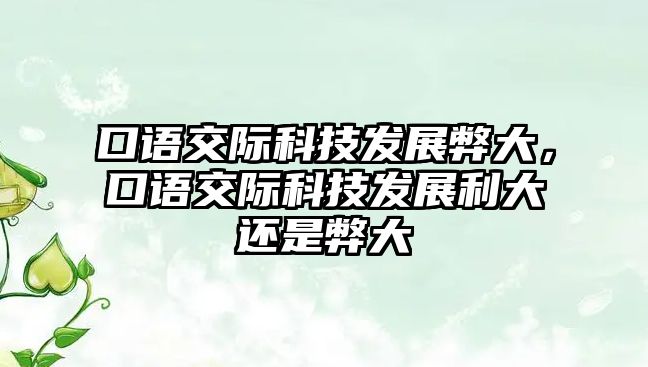 口语交际科技发展弊大，口语交际科技发展利大还是弊大